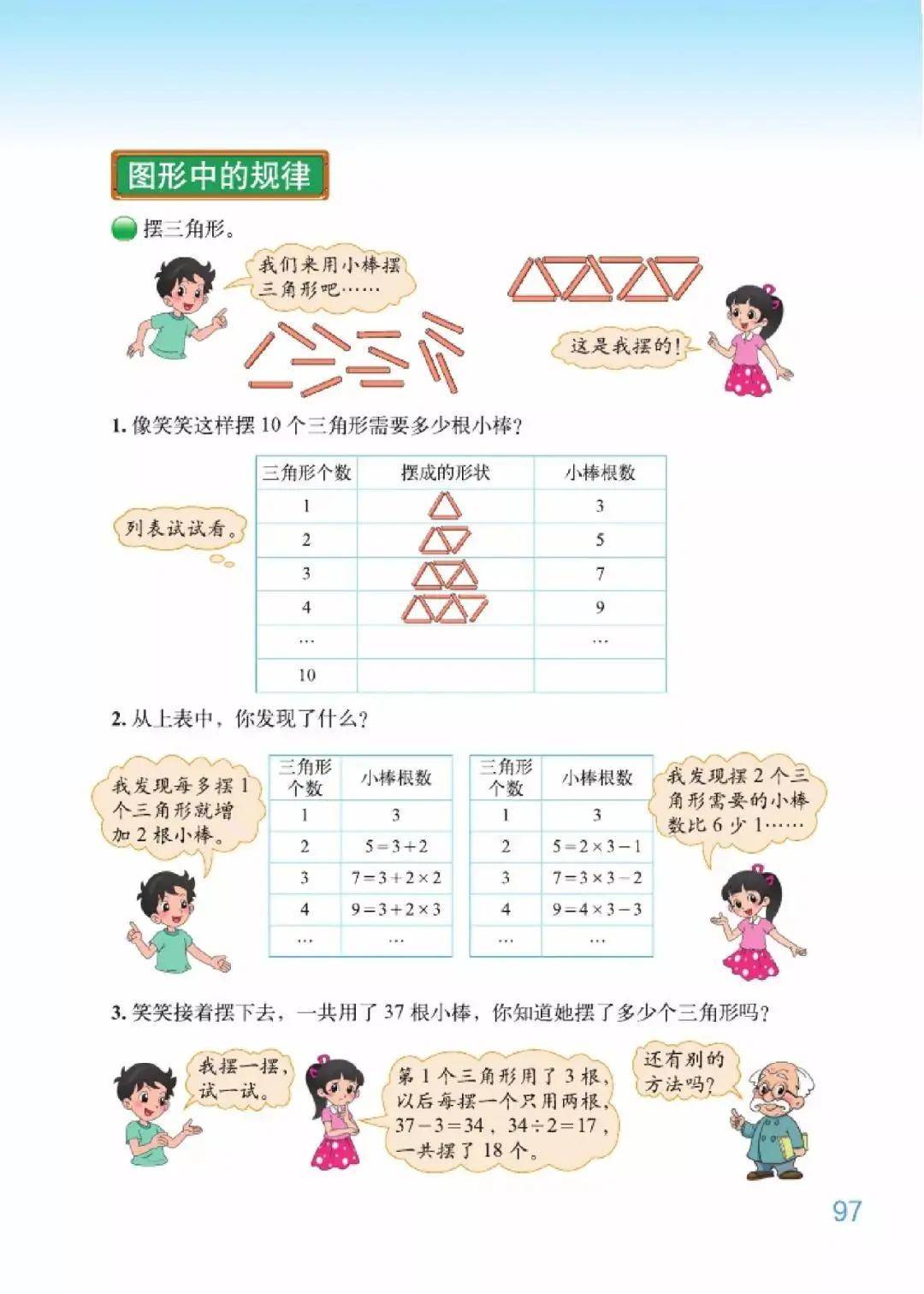 图形中的规律

摆三角形。

我们来用小棒摆三角形吧……

这是我摆的！

1. 像笑笑这样摆 10 个三角形需要多少根小棒？

列表试试看。

| 三角形个数 | 摆成的形状 | 小棒根数 |
|---|---|---|
| 1 | | 3 |
| 2 | | 5 |
| 3 | | 7 |
| 4 | | 9 |
| … | | … |
| 10 | | |

2. 从上表中，你发现了什么？

我发现每多摆 1 个三角形就增加 2 根小棒。

| 三角形个数 | 小棒根数 |
|---|---|
| 1 | 3 |
| 2 | $5=3+2$ |
| 3 | $7=3+2\times2$ |
| 4 | $9=3+2\times3$ |
| … | … |

| 三角形个数 | 小棒根数 |
|---|---|
| 1 | 3 |
| 2 | $5=2\times3-1$ |
| 3 | $7=3\times3-2$ |
| 4 | $9=4\times3-3$ |
| … | … |

我发现摆 2 个三角形需要的小棒数比 6 少 1……

3. 笑笑接着摆下去，一共用了 37 根小棒，你知道她摆了多少个三角形吗？

我摆一摆，试一试。

第 1 个三角形用了 3 根，以后每摆一个只用两根，$37-3=34$，$34\div2=17$，一共摆了 18 个。

还有别的方法吗？

97